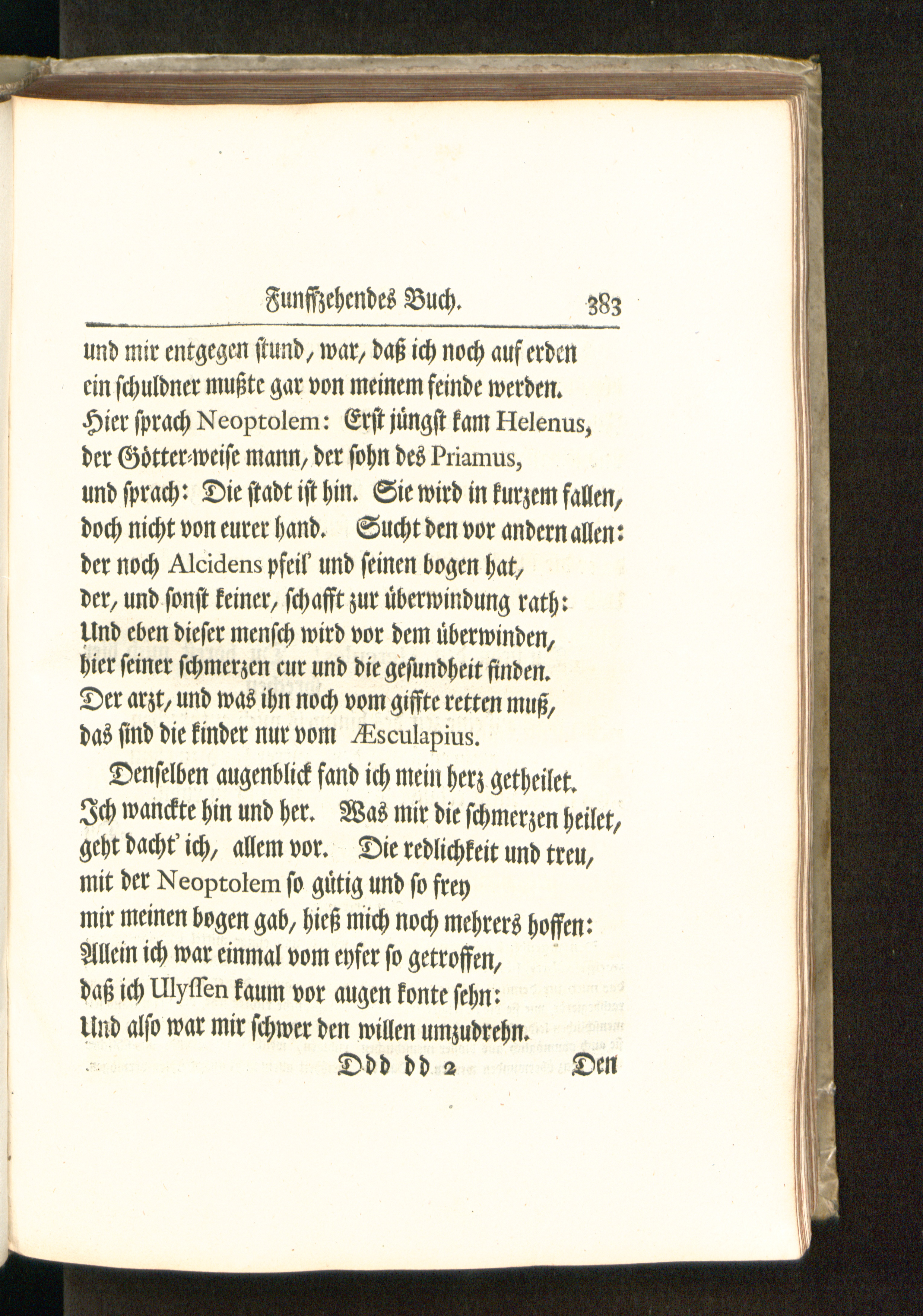 Funffzehendes Buch. 383

und mir entgegen stund, war, daß ich noch auf erden ein schuldner mußte gar von meinem feinde werden. Hier sprach Neoptolem: Erst jüngst kam Helenus, der Götter-weise mann, der sohn des Priamus, und sprach: Die stadt ist hin. Sie wird in kurzem fallen, doch nicht von eurer hand. Sucht den vor andern allen: der noch Alcidens pfeil' und seinen bogen hat, der, und sonst keiner, schafft zur überwindung rath: Und eben dieser mensch wird vor dem überwinden, hier seiner schmerzen cur und die gesundheit finden. Der arzt, und was ihn noch vom giffte retten muß, das sind die kinder nur vom Æsculapius.

Denselben augenblick fand ich mein herz getheilet. Ich wanckte hin und her. Was mir die schmerzen heilet, geht dacht' ich, allem vor. Die redlichkeit und treu, mit der Neoptolem so gütig und so frey mir meinen bogen gab, hieß mich noch mehrers hoffen: Allein ich war einmal vom eyfer so getroffen, daß ich Ulyssen kaum vor augen konte sehn: Und also war mir schwer den willen umzudrehn.

Ddd dd 2 Den